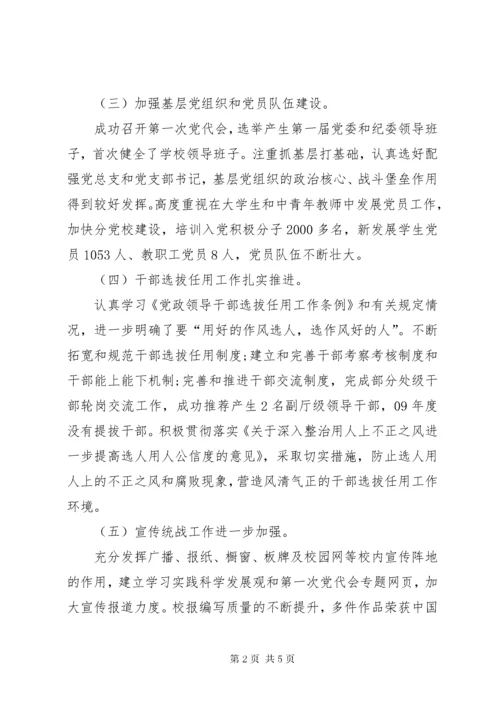 （三）加强基层党组织和党员队伍建设。

成功召开第一次党代会，选举产生第一届党委和纪委领导班子，首次健全了学校领导班子。注重抓基层打基础，认真选好配强党总支和党支部书记，基层党组织的政治核心、战斗堡垒作用得到较好发挥。高度重视在大学生和中青年教师中发展党员工作，加快分党校建设，培训入党积极分子2000多名，新发展学生党员1053人、教职工党员8人，党员队伍不断壮大。

（四）干部选拔任用工作扎实推进。

认真学习《党政领导干部选拔任用工作条例》和有关规定情况，进一步明确了要“用好的作风选人，选作风好的人”。不断拓宽和规范干部选拔任用制度；建立和完善干部考察考核制度和干部能上能下机制；完善和推进干部交流制度，完成部分处级干部轮岗交流工作，成功推荐产生2名副厅级领导干部，09年度没有提拔干部。积极贯彻落实《关于深入整治用人上不正之风进一步提高选人用人公信度的意见》，采取切实措施，防止选人用人上的不正之风和腐败现象，营造风清气正的干部选拔任用工作环境。

（五）宣传统战工作进一步加强。

充分发挥广播、报纸、橱窗、板牌及校园网等校内宣传阵地的作用，建立学习实践科学发展观和第一次党代会专题网页，加大宣传报道力度。校报编写质量的不断提升，多件作品荣获中国

第2页 共5页